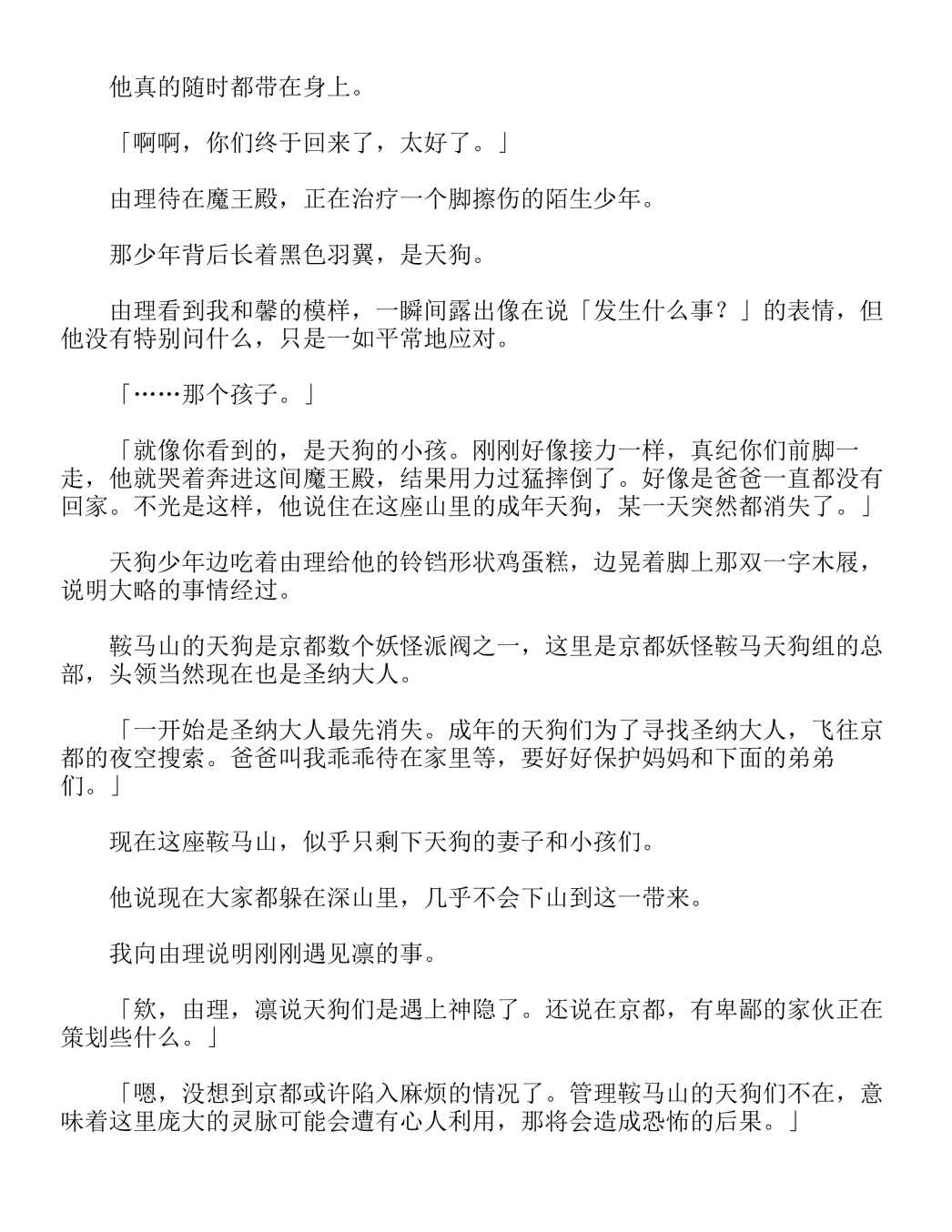 他真的随时都带在身上。

「啊啊，你们终于回来了，太好了。」

由理待在魔王殿，正在治疗一个脚擦伤的陌生少年。

那少年背后长着黑色羽翼，是天狗。

由理看到我和馨的模样，一瞬间露出像在说「发生什么事？」的表情，但他没有特别问什么，只是一如平常地应对。

「……那个孩子。」

「就像你看到的，是天狗的小孩。刚刚好像接力一样，真纪你们前脚一走，他就哭着奔进这间魔王殿，结果用力过猛摔倒了。好像是爸爸一直都没有回家。不光是这样，他说住在这座山里的成年天狗，某一天突然都消失了。」

天狗少年边吃着由理给他的铃铛形状鸡蛋糕，边晃着脚上那双一字木屐，说明大略的事情经过。

鞍马山的天狗是京都数个妖怪派阀之一，这里是京都妖怪鞍马天狗组的总部，头领当然现在也是圣纳大人。

「一开始是圣纳大人最先消失。成年的天狗们为了寻找圣纳大人，飞往京都的夜空搜索。爸爸叫我乖乖待在家里等，要好好保护妈妈和下面的弟弟们。」

现在这座鞍马山，似乎只剩下天狗的妻子和小孩们。

他说现在大家都躲在深山里，几乎不会下山到这一带来。

我向由理说明刚刚遇见凛的事。

「欸，由理，凛说天狗们是遇上神隐了。还说在京都，有卑鄙的家伙正在策划些什么。」

「嗯，没想到京都或许陷入麻烦的情况了。管理鞍马山的天狗们不在，意味着这里庞大的灵脉可能会遭有心人利用，那将会造成恐怖的后果。」